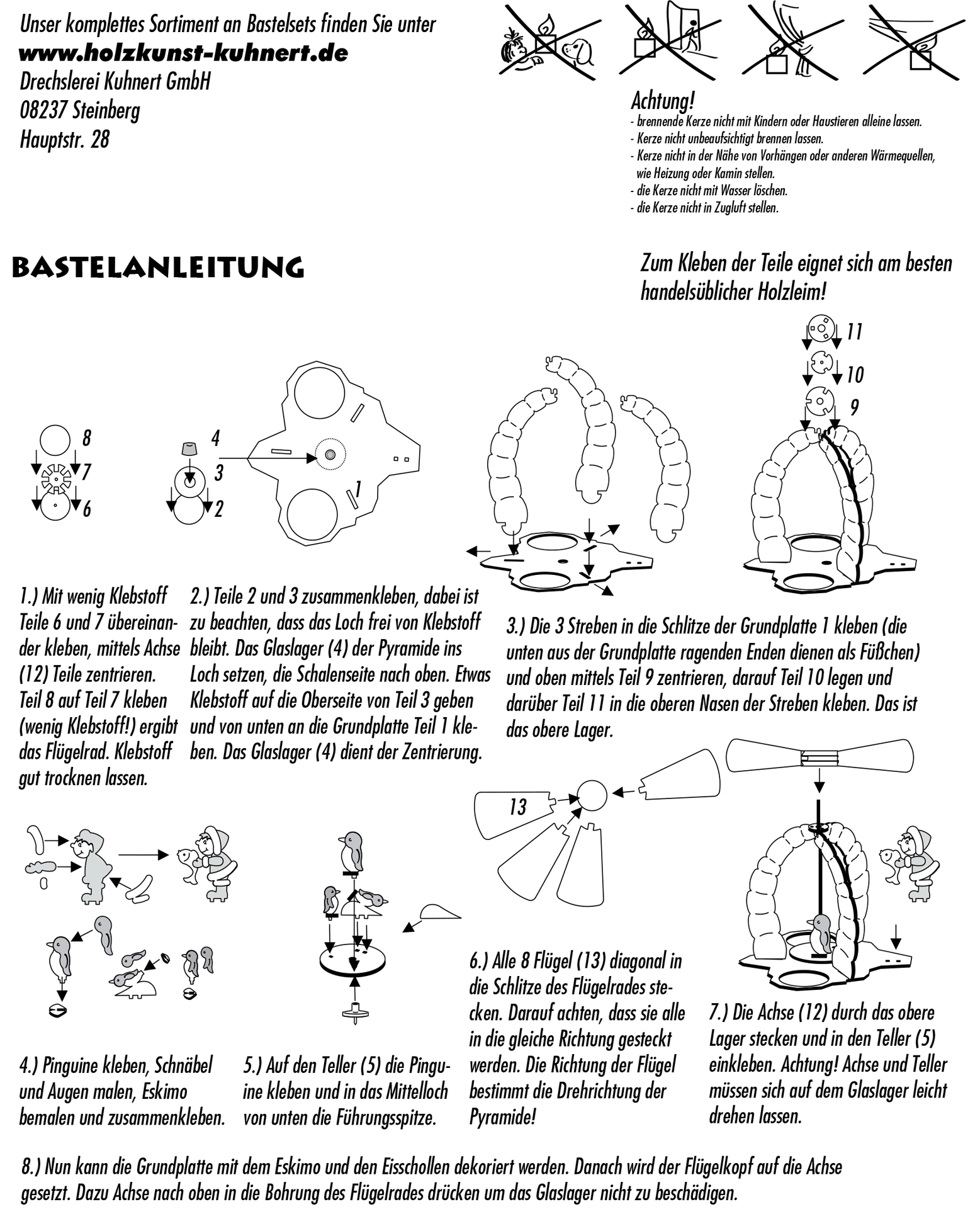 Unser komplettes Sortiment an Bastelsets finden Sie unter
www.holzkunst-kuhnert.de
Drechslerei Kuhnert GmbH
08237 Steinberg
Hauptstr. 28

Achtung!
- brennende Kerze nicht mit Kindern oder Haustieren alleine lassen.
- Kerze nicht unbeaufsichtigt brennen lassen.
- Kerze nicht in der Nähe von Vorhängen oder anderen Wärmequellen, wie Heizung oder Kamin stellen.
- die Kerze nicht mit Wasser löschen.
- die Kerze nicht in Zugluft stellen.

BASTELANLEITUNG

Zum Kleben der Teile eignet sich am besten handelsüblicher Holzleim!

8
7
6
4
3
2
1
11
10
9

1.) Mit wenig Klebstoff Teile 6 und 7 übereinander kleben, mittels Achse (12) Teile zentrieren. Teil 8 auf Teil 7 kleben (wenig Klebstoff!) ergibt das Flügelrad. Klebstoff gut trocknen lassen.

2.) Teile 2 und 3 zusammenkleben, dabei ist zu beachten, dass das Loch frei von Klebstoff bleibt. Das Glaslager (4) der Pyramide ins Loch setzen, die Schalenseite nach oben. Etwas Klebstoff auf die Oberseite von Teil 3 geben und von unten an die Grundplatte Teil 1 kleben. Das Glaslager (4) dient der Zentrierung.

3.) Die 3 Streben in die Schlitze der Grundplatte 1 kleben (die unten aus der Grundplatte ragenden Enden dienen als Füßchen) und oben mittels Teil 9 zentrieren, darauf Teil 10 legen und darüber Teil 11 in die oberen Nasen der Streben kleben. Das ist das obere Lager.

13

4.) Pinguine kleben, Schnäbel und Augen malen, Eskimo bemalen und zusammenkleben.

5.) Auf den Teller (5) die Pinguine kleben und in das Mittelloch von unten die Führungsspitze.

6.) Alle 8 Flügel (13) diagonal in die Schlitze des Flügelrades stecken. Darauf achten, dass sie alle in die gleiche Richtung gesteckt werden. Die Richtung der Flügel bestimmt die Drehrichtung der Pyramide!

7.) Die Achse (12) durch das obere Lager stecken und in den Teller (5) einkleben. Achtung! Achse und Teller müssen sich auf dem Glaslager leicht drehen lassen.

8.) Nun kann die Grundplatte mit dem Eskimo und den Eisschollen dekoriert werden. Danach wird der Flügelkopf auf die Achse gesetzt. Dazu Achse nach oben in die Bohrung des Flügelrades drücken um das Glaslager nicht zu beschädigen.